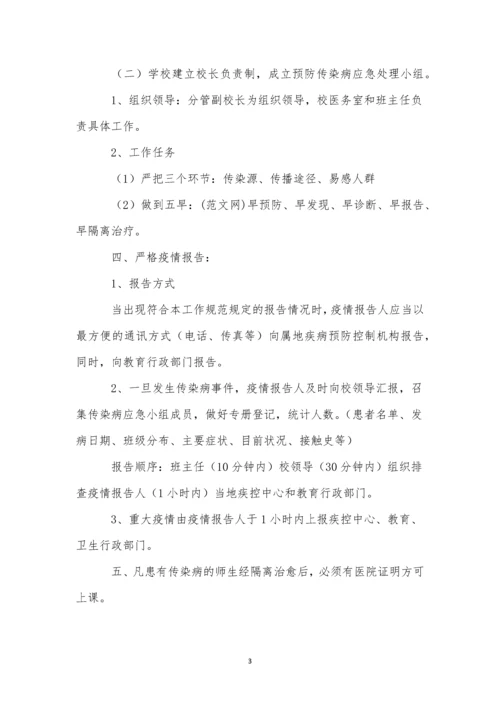 （二）学校建立校长负责制，成立预防传染病应急处理小组。

1、组织领导：分管副校长为组织领导，校医务室和班主任负责具体工作。

2、工作任务

（1）严把三个环节：传染源、传播途径、易感人群

（2）做到五早：(范文网)早预防、早发现、早诊断、早报告、早隔离治疗。

四、严格疫情报告：

1、报告方式

当出现符合本工作规范规定的报告情况时，疫情报告人应当以最方便的通讯方式（电话、传真等）向属地疾病预防控制机构报告，同时，向教育行政部门报告。

2、一旦发生传染病事件，疫情报告人及时向校领导汇报，召集传染病应急小组成员，做好专册登记，统计人数。（患者名单、发病日期、班级分布、主要症状、目前状况、接触史等）

报告顺序：班主任（10分钟内）校领导（30分钟内）组织排查疫情报告人（1小时内）当地疾控中心和教育行政部门。

3、重大疫情由疫情报告人于1小时内上报疾控中心、教育、卫生行政部门。

五、凡患有传染病的师生经隔离治愈后，必须有医院证明方可上课。

3